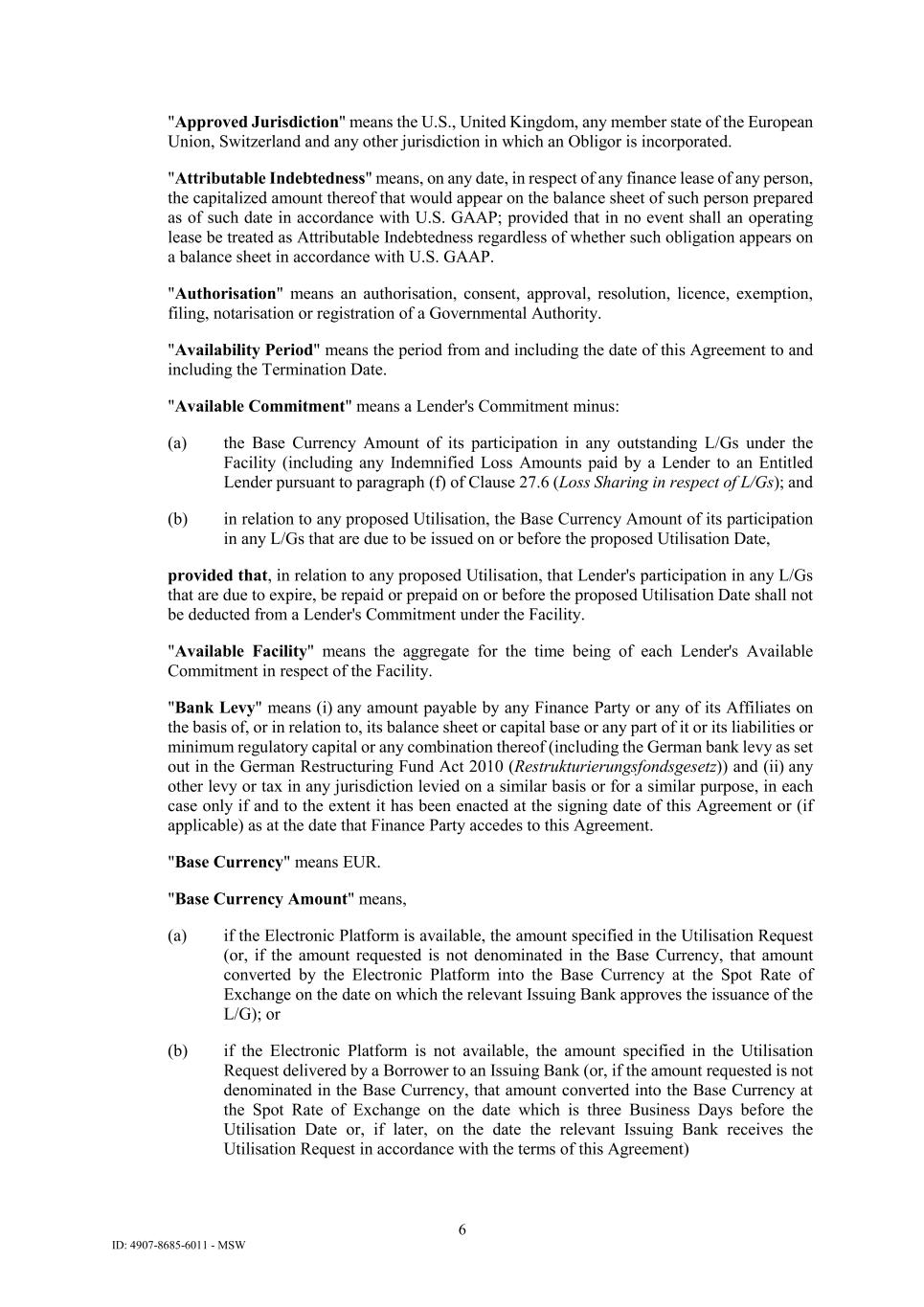 "Approved Jurisdiction" means the U.S., United Kingdom, any member state of the European Union, Switzerland and any other jurisdiction in which an Obligor is incorporated.

"Attributable Indebtedness" means, on any date, in respect of any finance lease of any person, the capitalized amount thereof that would appear on the balance sheet of such person prepared as of such date in accordance with U.S. GAAP; provided that in no event shall an operating lease be treated as Attributable Indebtedness regardless of whether such obligation appears on a balance sheet in accordance with U.S. GAAP.

"Authorisation" means an authorisation, consent, approval, resolution, licence, exemption, filing, notarisation or registration of a Governmental Authority.

"Availability Period" means the period from and including the date of this Agreement to and including the Termination Date.

"Available Commitment" means a Lender's Commitment minus:

(a) the Base Currency Amount of its participation in any outstanding L/Gs under the Facility (including any Indemnified Loss Amounts paid by a Lender to an Entitled Lender pursuant to paragraph (f) of Clause 27.6 (Loss Sharing in respect of L/Gs); and

(b) in relation to any proposed Utilisation, the Base Currency Amount of its participation in any L/Gs that are due to be issued on or before the proposed Utilisation Date,

provided that, in relation to any proposed Utilisation, that Lender's participation in any L/Gs that are due to expire, be repaid or prepaid on or before the proposed Utilisation Date shall not be deducted from a Lender's Commitment under the Facility.

"Available Facility" means the aggregate for the time being of each Lender's Available Commitment in respect of the Facility.

"Bank Levy" means (i) any amount payable by any Finance Party or any of its Affiliates on the basis of, or in relation to, its balance sheet or capital base or any part of it or its liabilities or minimum regulatory capital or any combination thereof (including the German bank levy as set out in the German Restructuring Fund Act 2010 (Restrukturierungsfondsgesetz)) and (ii) any other levy or tax in any jurisdiction levied on a similar basis or for a similar purpose, in each case only if and to the extent it has been enacted at the signing date of this Agreement or (if applicable) as at the date that Finance Party accedes to this Agreement.

"Base Currency" means EUR.

"Base Currency Amount" means,

(a) if the Electronic Platform is available, the amount specified in the Utilisation Request (or, if the amount requested is not denominated in the Base Currency, that amount converted by the Electronic Platform into the Base Currency at the Spot Rate of Exchange on the date on which the relevant Issuing Bank approves the issuance of the L/G); or

(b) if the Electronic Platform is not available, the amount specified in the Utilisation Request delivered by a Borrower to an Issuing Bank (or, if the amount requested is not denominated in the Base Currency, that amount converted into the Base Currency at the Spot Rate of Exchange on the date which is three Business Days before the Utilisation Date or, if later, on the date the relevant Issuing Bank receives the Utilisation Request in accordance with the terms of this Agreement)

6

ID: 4907-8685-6011 - MSW